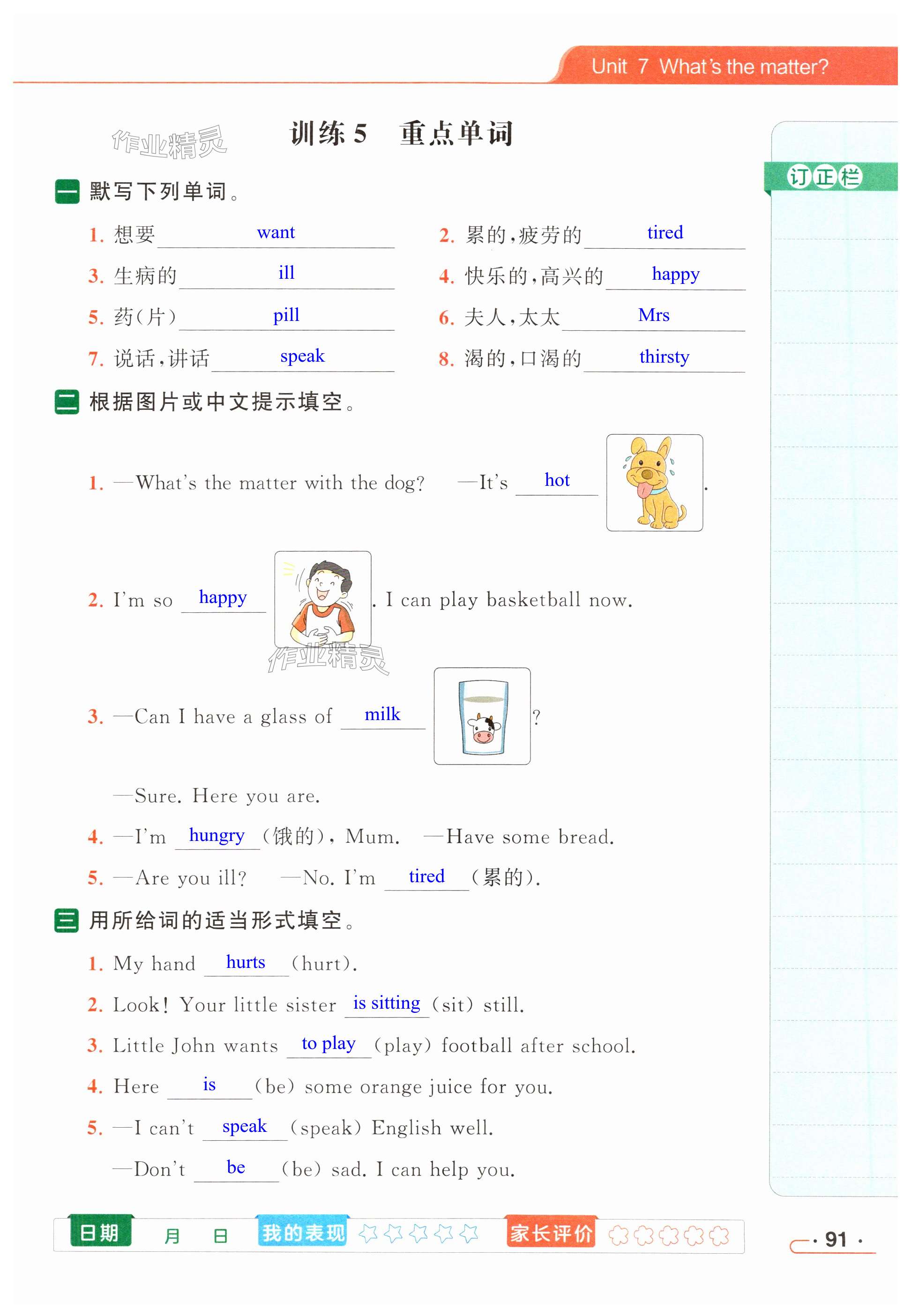 Unit 7 What's the matter?

作业精灵

训练 5 重点单词

订正栏

一 默写下列单词。

1. 想要 want
2. 累的，疲劳的 tired
3. 生病的 ill
4. 快乐的，高兴的 happy
5. 药(片) pill
6. 夫人，太太 Mrs
7. 说话，讲话 speak
8. 渴的，口渴的 thirsty

二 根据图片或中文提示填空。

1. —What's the matter with the dog? —It's hot .

2. I'm so happy . I can play basketball now.

作业精灵

3. —Can I have a glass of milk ?

—Sure. Here you are.

4. —I'm hungry (饿的), Mum. —Have some bread.

5. —Are you ill? —No. I'm tired (累的).

三 用所给词的适当形式填空。

1. My hand hurts (hurt).

2. Look! Your little sister is sitting (sit) still.

3. Little John wants to play (play) football after school.

4. Here is (be) some orange juice for you.

5. —I can't speak (speak) English well.

—Don't be (be) sad. I can help you.

日期 月 日 我的表现 家长评价

· 91 ·